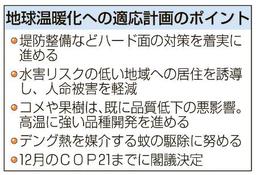 地球温暖化への適応計画のポイント

●堤防整備などハード面の対策を着実に進める

●水害リスクの低い地域への居住を誘導し、人命被害を軽減

●コメや果樹は、既に品質低下の悪影響。高温に強い品種開発を進める

●デング熱を媒介する蚊の駆除に努める

●12月のCOP21までに閣議決定